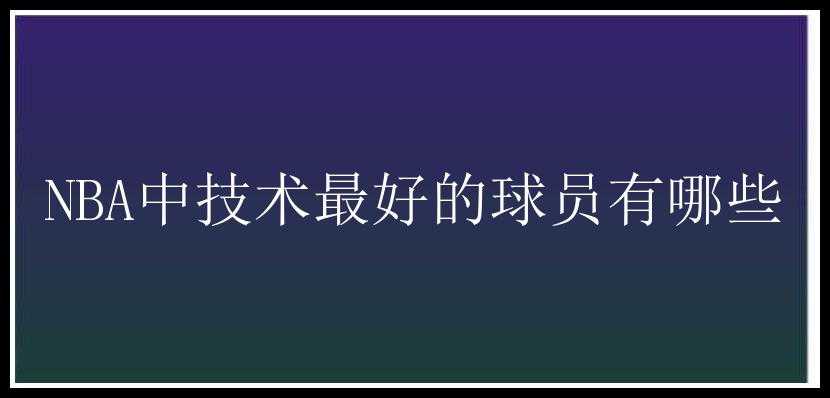 NBA中技术最好的球员有哪些